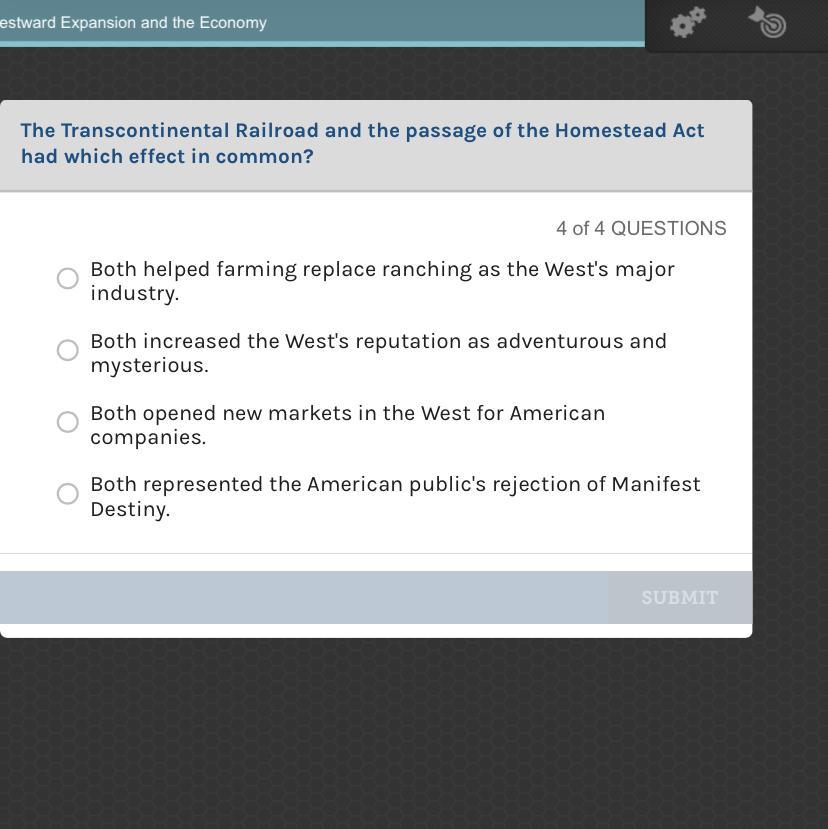 estward Expansion and the Economy

The Transcontinental Railroad and the passage of the Homestead Act had which effect in common?

4 of 4 QUESTIONS

Both helped farming replace ranching as the West's major industry.

Both increased the West's reputation as adventurous and mysterious.

Both opened new markets in the West for American companies.

Both represented the American public's rejection of Manifest Destiny.

SUBMIT